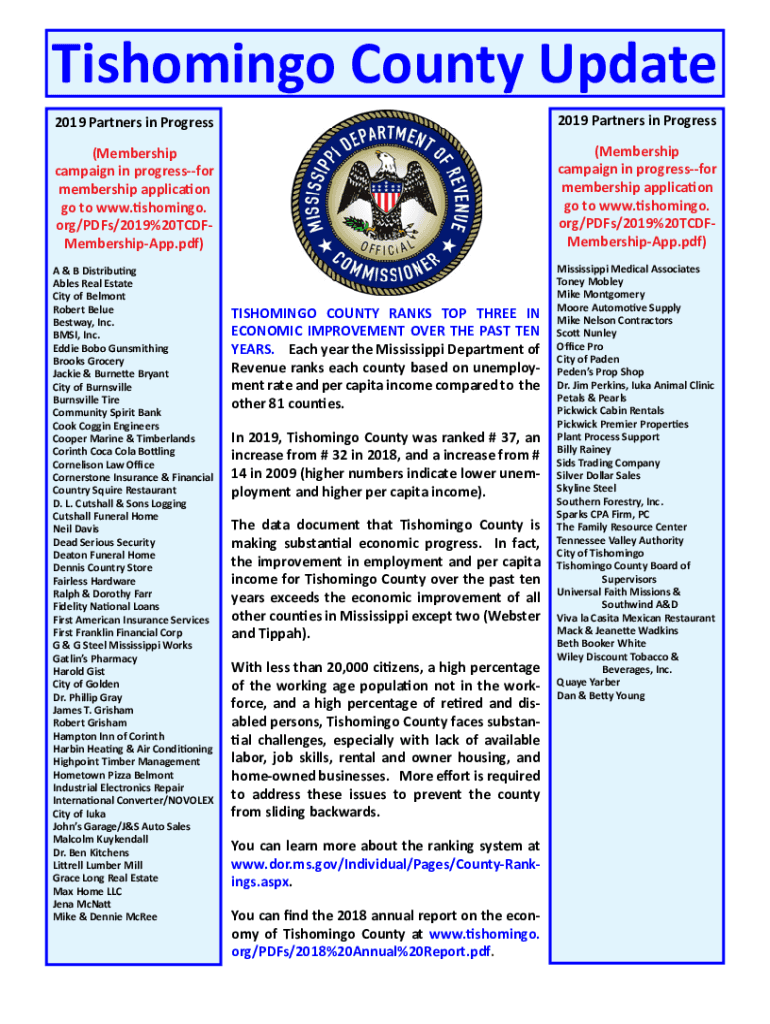 Tishomingo County Update

2019 Partners in Progress

(Membership campaign in progress--for membership application go to www.tishomingo.org/PDFs/2019%20TCDF-Membership-App.pdf)

A & B Distributing
Ables Real Estate
City of Belmont
Robert Belue
Bestway, Inc.
BMSI, Inc.
Eddie Bobo Gunsmithing
Brooks Grocery
Jackie & Burnette Bryant
City of Burnsville
Burnsville Tire
Community Spirit Bank
Cook Coggin Engineers
Cooper Marine & Timberlands
Corinth Coca Cola Bottling
Cornelison Law Office
Cornerstone Insurance & Financial
Country Squire Restaurant
D. L. Cutshall & Sons Logging
Cutshall Funeral Home
Neil Davis
Dead Serious Security
Deaton Funeral Home
Dennis Country Store
Fairless Hardware
Ralph & Dorothy Farr
Fidelity National Loans
First American Insurance Services
First Franklin Financial Corp
G & G Steel Mississippi Works
Gatlin's Pharmacy
Harold Gist
City of Golden
Dr. Phillip Gray
James T. Grisham
Robert Grisham
Hampton Inn of Corinth
Harbin Heating & Air Conditioning
Highpoint Timber Management
Hometown Pizza Belmont
Industrial Electronics Repair
International Converter/NOVOLEX
City of Iuka
John's Garage/J&S Auto Sales
Malcolm Kuykendall
Dr. Ben Kitchens
Littrell Lumber Mill
Grace Long Real Estate
Max Home LLC
Jena McNatt
Mike & Dennie McRee

MISSISSIPPI DEPARTMENT OF REVENUE OFFICIAL COMMISSIONER

TISHOMINGO COUNTY RANKS TOP THREE IN ECONOMIC IMPROVEMENT OVER THE PAST TEN YEARS. Each year the Mississippi Department of Revenue ranks each county based on unemployment rate and per capita income compared to the other 81 counties.

In 2019, Tishomingo County was ranked # 37, an increase from # 32 in 2018, and a increase from # 14 in 2009 (higher numbers indicate lower unemployment and higher per capita income).

The data document that Tishomingo County is making substantial economic progress. In fact, the improvement in employment and per capita income for Tishomingo County over the past ten years exceeds the economic improvement of all other counties in Mississippi except two (Webster and Tippah).

With less than 20,000 citizens, a high percentage of the working age population not in the workforce, and a high percentage of retired and disabled persons, Tishomingo County faces substantial challenges, especially with lack of available labor, job skills, rental and owner housing, and home-owned businesses. More effort is required to address these issues to prevent the county from sliding backwards.

You can learn more about the ranking system at www.dor.ms.gov/Individual/Pages/County-Rankings.aspx.

You can find the 2018 annual report on the economy of Tishomingo County at www.tishomingo.org/PDFs/2018%20Annual%20Report.pdf.

2019 Partners in Progress

(Membership campaign in progress--for membership application go to www.tishomingo.org/PDFs/2019%20TCDF-Membership-App.pdf)

Mississippi Medical Associates
Toney Mobley
Mike Montgomery
Moore Automotive Supply
Mike Nelson Contractors
Scott Nunley
Office Pro
City of Paden
Peden's Prop Shop
Dr. Jim Perkins, Iuka Animal Clinic
Petals & Pearls
Pickwick Cabin Rentals
Pickwick Premier Properties
Plant Process Support
Billy Rainey
Sids Trading Company
Silver Dollar Sales
Skyline Steel
Southern Forestry, Inc.
Sparks CPA Firm, PC
The Family Resource Center
Tennessee Valley Authority
City of Tishomingo
Tishomingo County Board of Supervisors
Universal Faith Missions & Southwind A&D
Viva la Casita Mexican Restaurant
Mack & Jeanette Wadkins
Beth Booker White
Wiley Discount Tobacco & Beverages, Inc.
Quaye Yarber
Dan & Betty Young